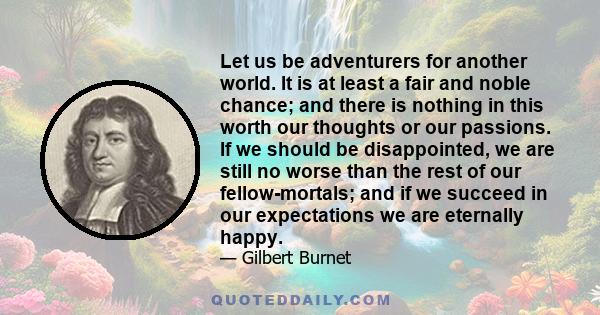 Let us be adventurers for another world. It is at least a fair and noble chance; and there is nothing in this worth our thoughts or our passions. If we should be disappointed, we are still no worse than the rest of our fellow-mortals; and if we succeed in our expectations we are eternally happy.

— Gilbert Burnet

QUOTEDDAILY.COM